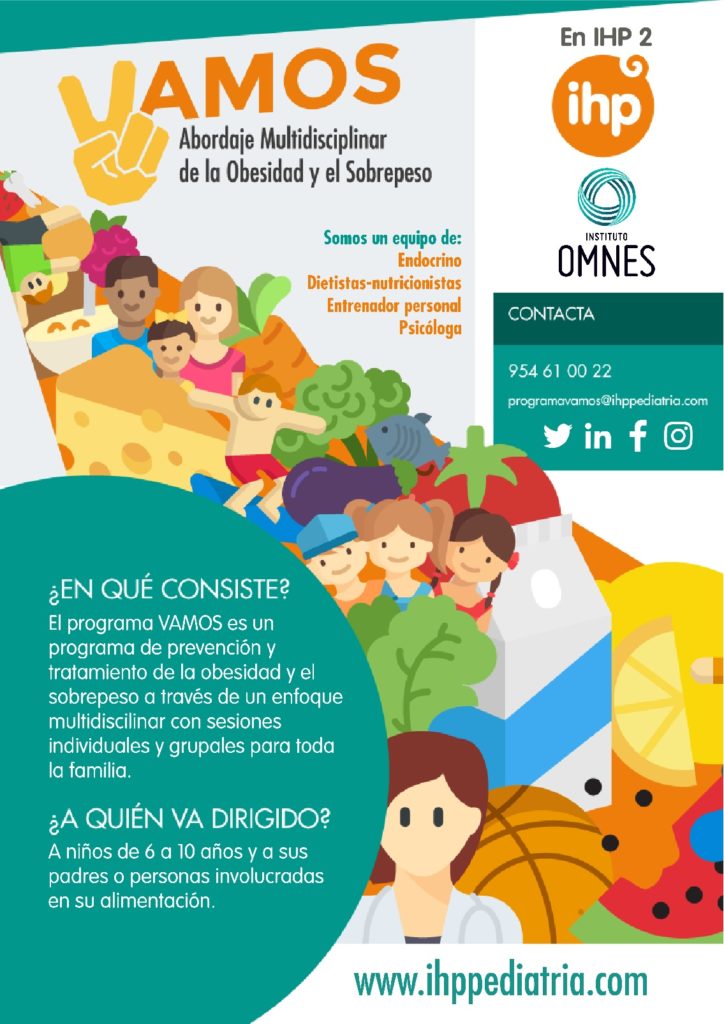 VAMOS
Abordaje Multidisciplinar
de la Obesidad y el Sobrepeso

Somos un equipo de:
Endocrino
Dietistas-nutricionistas
Entrenador personal
Psicóloga

En IHP 2

ihp

INSTITUTO
OMNES

CONTACTA

954 61 00 22

programavamos@ihppediatria.com

¿EN QUÉ CONSISTE?

El programa VAMOS es un programa de prevención y tratamiento de la obesidad y el sobrepeso a través de un enfoque multidiscilinar con sesiones individuales y grupales para toda la familia.

¿A QUIÉN VA DIRIGIDO?

A niños de 6 a 10 años y a sus padres o personas involucradas en su alimentación.

www.ihppediatria.com